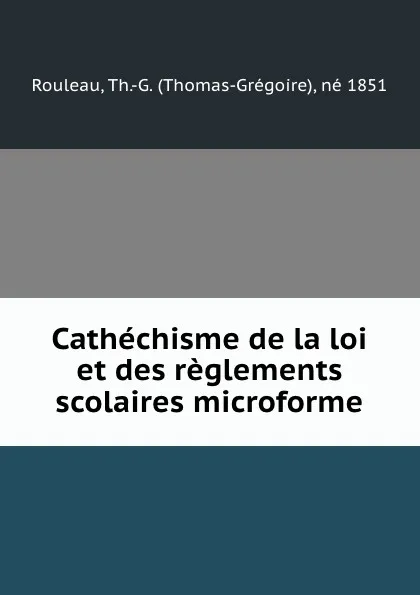 Rouleau, Th.-G. (Thomas-Grégoire), né 1851

Cathéchisme de la loi et des règlements scolaires microforme